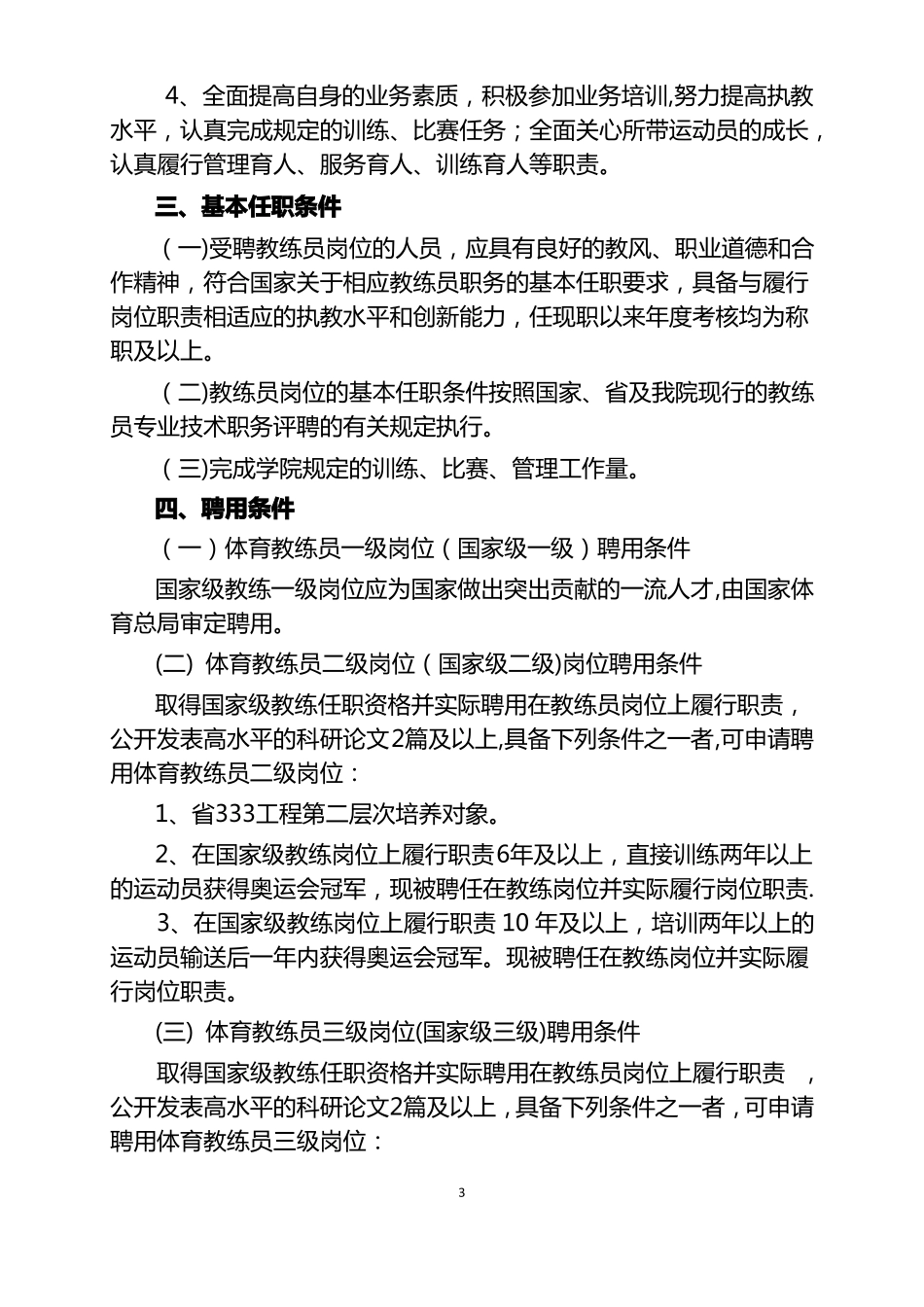 4、全面提高自身的业务素质，积极参加业务培训,努力提高执教水平，认真完成规定的训练、比赛任务；全面关心所带运动员的成长，认真履行管理育人、服务育人、训练育人等职责。

三、基本任职条件

（一)受聘教练员岗位的人员，应具有良好的教风、职业道德和合作精神，符合国家关于相应教练员职务的基本任职要求，具备与履行岗位职责相适应的执教水平和创新能力，任现职以来年度考核均为称职及以上。

（二)教练员岗位的基本任职条件按照国家、省及我院现行的教练员专业技术职务评聘的有关规定执行。

（三)完成学院规定的训练、比赛、管理工作量。

四、聘用条件

（一）体育教练员一级岗位（国家级一级）聘用条件

国家级教练一级岗位应为国家做出突出贡献的一流人才,由国家体育总局审定聘用。

(二) 体育教练员二级岗位（国家级二级)岗位聘用条件

取得国家级教练任职资格并实际聘用在教练员岗位上履行职责，公开发表高水平的科研论文2篇及以上,具备下列条件之一者,可申请聘用体育教练员二级岗位：

1、省333工程第二层次培养对象。

2、在国家级教练岗位上履行职责6年及以上，直接训练两年以上的运动员获得奥运会冠军，现被聘任在教练岗位并实际履行岗位职责.

3、在国家级教练岗位上履行职责 10 年及以上，培训两年以上的运动员输送后一年内获得奥运会冠军。现被聘任在教练岗位并实际履行岗位职责。

(三) 体育教练员三级岗位(国家级三级)聘用条件

取得国家级教练任职资格并实际聘用在教练员岗位上履行职责 ，公开发表高水平的科研论文2篇及以上，具备下列条件之一者，可申请聘用体育教练员三级岗位：

3